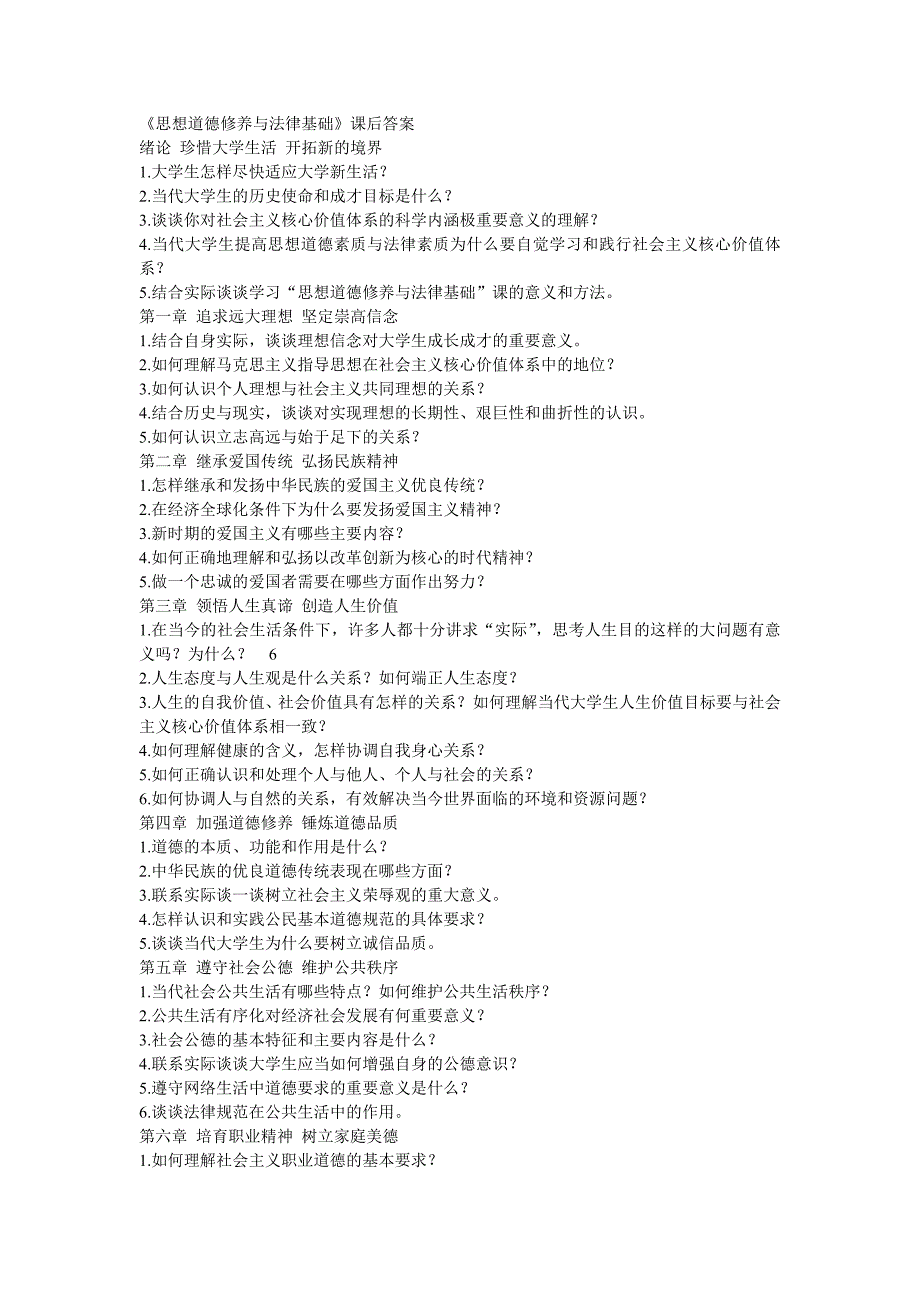 《思想道德修养与法律基础》课后答案
绪论 珍惜大学生活 开拓新的境界
1.大学生怎样尽快适应大学新生活？
2.当代大学生的历史使命和成才目标是什么？
3.谈谈你对社会主义核心价值体系的科学内涵极重要意义的理解？
4.当代大学生提高思想道德素质与法律素质为什么要自觉学习和践行社会主义核心价值体系？
5.结合实际谈谈学习“思想道德修养与法律基础”课的意义和方法。
第一章 追求远大理想 坚定崇高信念
1.结合自身实际，谈谈理想信念对大学生成长成才的重要意义。
2.如何理解马克思主义指导思想在社会主义核心价值体系中的地位？
3.如何认识个人理想与社会主义共同理想的关系？
4.结合历史与现实，谈谈对实现理想的长期性、艰巨性和曲折性的认识。
5.如何认识立志高远与始于足下的关系？
第二章 继承爱国传统 弘扬民族精神
1.怎样继承和发扬中华民族的爱国主义优良传统？
2.在经济全球化条件下为什么要发扬爱国主义精神？
3.新时期的爱国主义有哪些主要内容？
4.如何正确地理解和弘扬以改革创新为核心的时代精神？
5.做一个忠诚的爱国者需要在哪些方面作出努力？
第三章 领悟人生真谛 创造人生价值
1.在当今的社会生活条件下，许多人都十分讲求“实际”，思考人生目的这样的大问题有意义吗？为什么？ 6
2.人生态度与人生观是什么关系？如何端正人生态度？
3.人生的自我价值、社会价值具有怎样的关系？如何理解当代大学生人生价值目标要与社会主义核心价值体系相一致？
4.如何理解健康的含义，怎样协调自我身心关系？
5.如何正确认识和处理个人与他人、个人与社会的关系？
6.如何协调人与自然的关系，有效解决当今世界面临的环境和资源问题？
第四章 加强道德修养 锤炼道德品质
1.道德的本质、功能和作用是什么？
2.中华民族的优良道德传统表现在哪些方面？
3.联系实际谈一谈树立社会主义荣辱观的重大意义。
4.怎样认识和实践公民基本道德规范的具体要求？
5.谈谈当代大学生为什么要树立诚信品质。
第五章 遵守社会公德 维护公共秩序
1.当代社会公共生活有哪些特点？如何维护公共生活秩序？
2.公共生活有序化对经济社会发展有何重要意义？
3.社会公德的基本特征和主要内容是什么？
4.联系实际谈谈大学生应当如何增强自身的公德意识？
5.遵守网络生活中道德要求的重要意义是什么？
6.谈谈法律规范在公共生活中的作用。
第六章 培育职业精神 树立家庭美德
1.如何理解社会主义职业道德的基本要求？